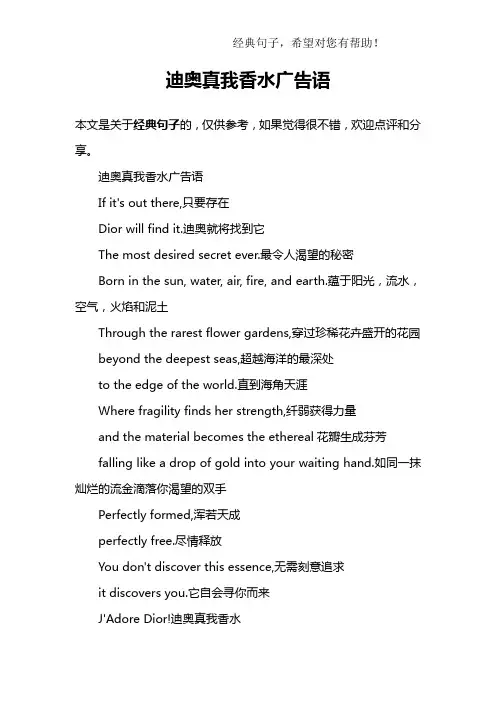 经典句子，希望对您有帮助！

迪奥真我香水广告语

本文是关于经典句子的，仅供参考，如果觉得很不错，欢迎点评和分享。

迪奥真我香水广告语

If it's out there,只要存在

Dior will find it.迪奥就将找到它

The most desired secret ever.最令人渴望的秘密

Born in the sun, water, air, fire, and earth.蕴于阳光，流水，空气，火焰和泥土

Through the rarest flower gardens,穿过珍稀花卉盛开的花园

beyond the deepest seas,超越海洋的最深处

to the edge of the world.直到海角天涯

Where fragility finds her strength,纤弱获得力量

and the material becomes the ethereal 花瓣生成芬芳

falling like a drop of gold into your waiting hand.如同一抹灿烂的流金滴落你渴望的双手

Perfectly formed,浑若天成

perfectly free.尽情释放

You don't discover this essence,无需刻意追求

it discovers you.它自会寻你而来

J'Adore Dior!迪奥真我香水